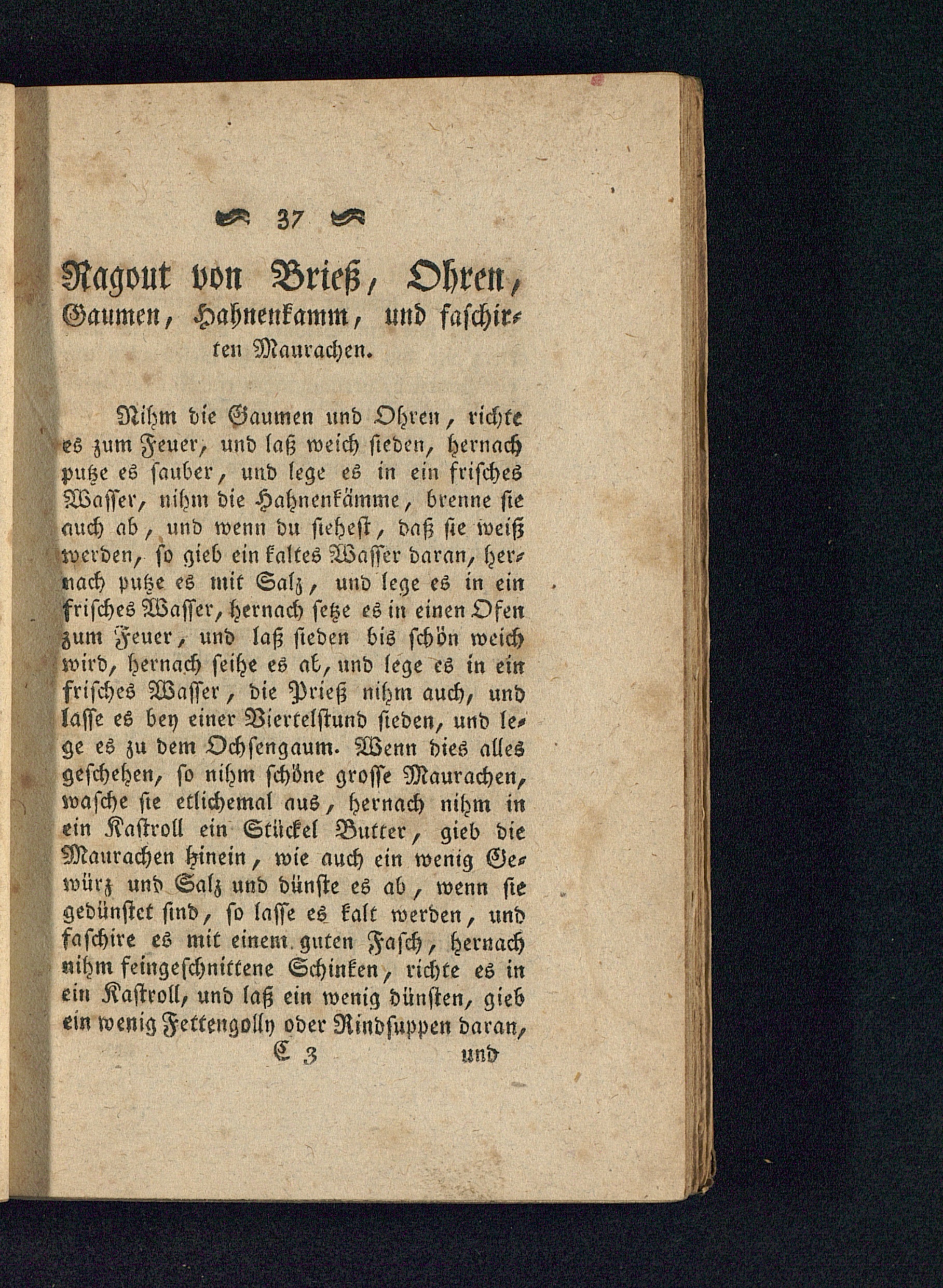 37

Ragout von Brieß, Ohren, Gaumen, Hahnenkamm, und faschirten Maurachen.

Nihm die Gaumen und Ohren, richte es zum Feuer, und laß weich sieden, hernach putze es sauber, und lege es in ein frisches Wasser, nihm die Hahnenkämme, brenne sie auch ab, und wenn du siehest, daß sie weiß werden, so gieb ein kaltes Wasser daran, hernach putze es mit Salz, und lege es in ein frisches Wasser, hernach setze es in einen Ofen zum Feuer, und laß sieden bis schön weich wird, hernach seihe es ab, und lege es in ein frisches Wasser, die Prieß nihm auch, und lasse es bey einer Viertelstund sieden, und lege es zu dem Ochsengaum. Wenn dies alles geschehen, so nihm schöne grosse Maurachen, wasche sie etlichemal aus, hernach nihm in ein Kastroll ein Stückel Butter, gieb die Maurachen hinein, wie auch ein wenig Gewürz und Salz und dünste es ab, wenn sie gedünstet sind, so lasse es kalt werden, und faschire es mit einem guten Fasch, hernach nihm feingeschnittene Schinken, richte es in ein Kastroll, und laß ein wenig dünsten, gieb ein wenig Fettengolly oder Rindsuppen daran,

C 3 und